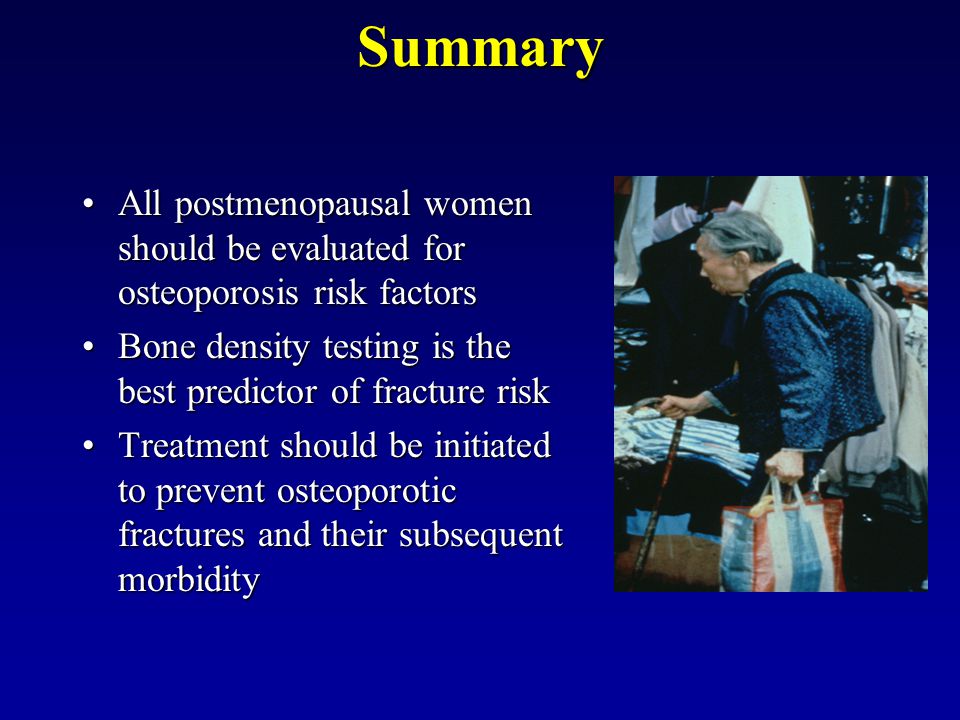 Summary

• All postmenopausal women should be evaluated for osteoporosis risk factors
• Bone density testing is the best predictor of fracture risk
• Treatment should be initiated to prevent osteoporotic fractures and their subsequent morbidity